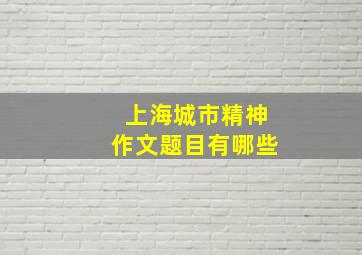 上海城市精神
作文题目有哪些